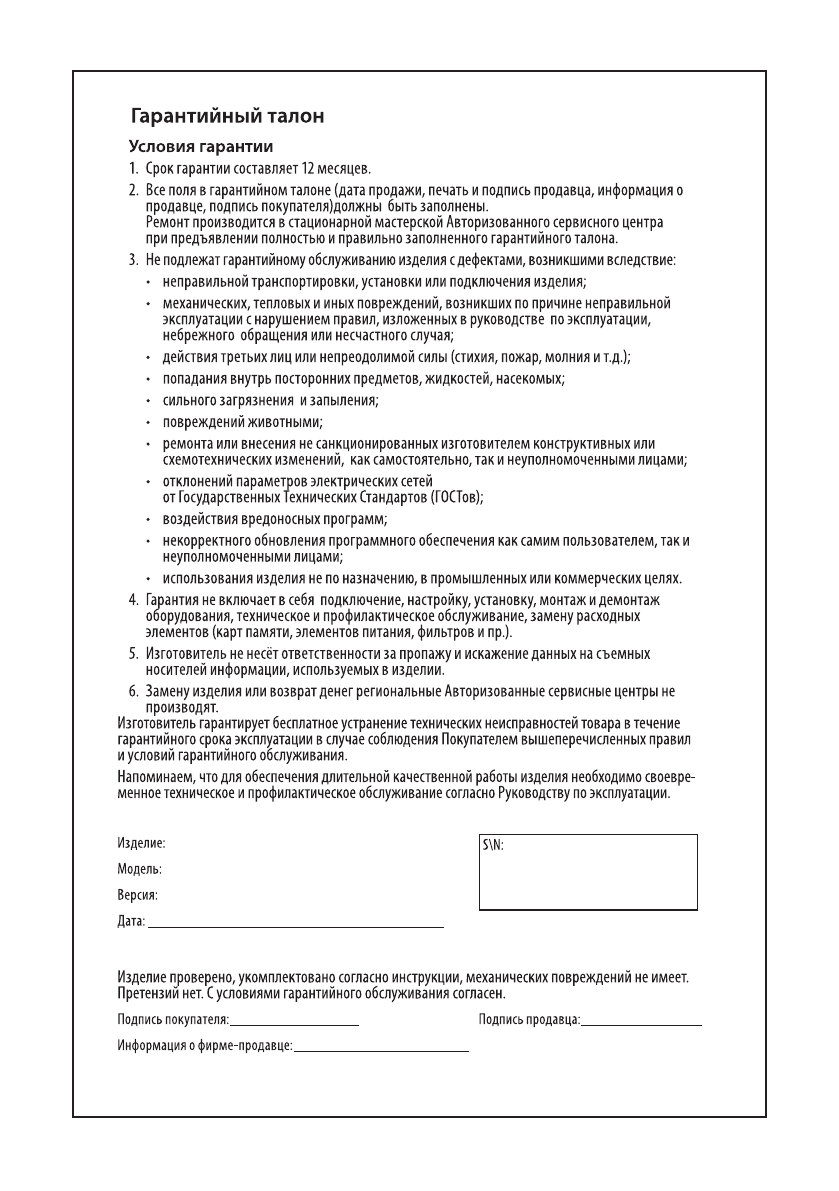 Гарантийный талон

Условия гарантии

1. Срок гарантии составляет 12 месяцев.

2. Все поля в гарантийном талоне (дата продажи, печать и подпись продавца, информация о продавце, подпись покупателя)должны быть заполнены.
Ремонт производится в стационарной мастерской Авторизованного сервисного центра при предъявлении полностью и правильно заполненного гарантийного талона.

3. Не подлежат гарантийному обслуживанию изделия с дефектами, возникшими вследствие:

• неправильной транспортировки, установки или подключения изделия;

• механических, тепловых и иных повреждений, возникших по причине неправильной эксплуатации с нарушением правил, изложенных в руководстве по эксплуатации, небрежного обращения или несчастного случая;

• действия третьих лиц или непреодолимой силы (стихия, пожар, молния и т.д.);

• попадания внутрь посторонних предметов, жидкостей, насекомых;

• сильного загрязнения и запыления;

• повреждений животными;

• ремонта или внесения не санкционированных изготовителем конструктивных или схемотехнических изменений, как самостоятельно, так и неуполномоченными лицами;

• отклонений параметров электрических сетей от Государственных Технических Стандартов (ГОСТов);

• воздействия вредоносных программ;

• некорректного обновления программного обеспечения как самим пользователем, так и неуполномоченными лицами;

• использования изделия не по назначению, в промышленных или коммерческих целях.

4. Гарантия не включает в себя подключение, настройку, установку, монтаж и демонтаж оборудования, техническое и профилактическое обслуживание, замену расходных элементов (карт памяти, элементов питания, фильтров и пр.).

5. Изготовитель не несёт ответственности за пропажу и искажение данных на съемных носителей информации, используемых в изделии.

6. Замену изделия или возврат денег региональные Авторизованные сервисные центры не производят.

Изготовитель гарантирует бесплатное устранение технических неисправностей товара в течение гарантийного срока эксплуатации в случае соблюдения Покупателем вышеперечисленных правил и условий гарантийного обслуживания.

Напоминаем, что для обеспечения длительной качественной работы изделия необходимо своевременное техническое и профилактическое обслуживание согласно Руководству по эксплуатации.

Изделие:

Модель:

Версия:

Дата:

S\N:

Изделие проверено, укомплектовано согласно инструкции, механических повреждений не имеет. Претензий нет. С условиями гарантийного обслуживания согласен.

Подпись покупателя:

Подпись продавца:

Информация о фирме-продавце: